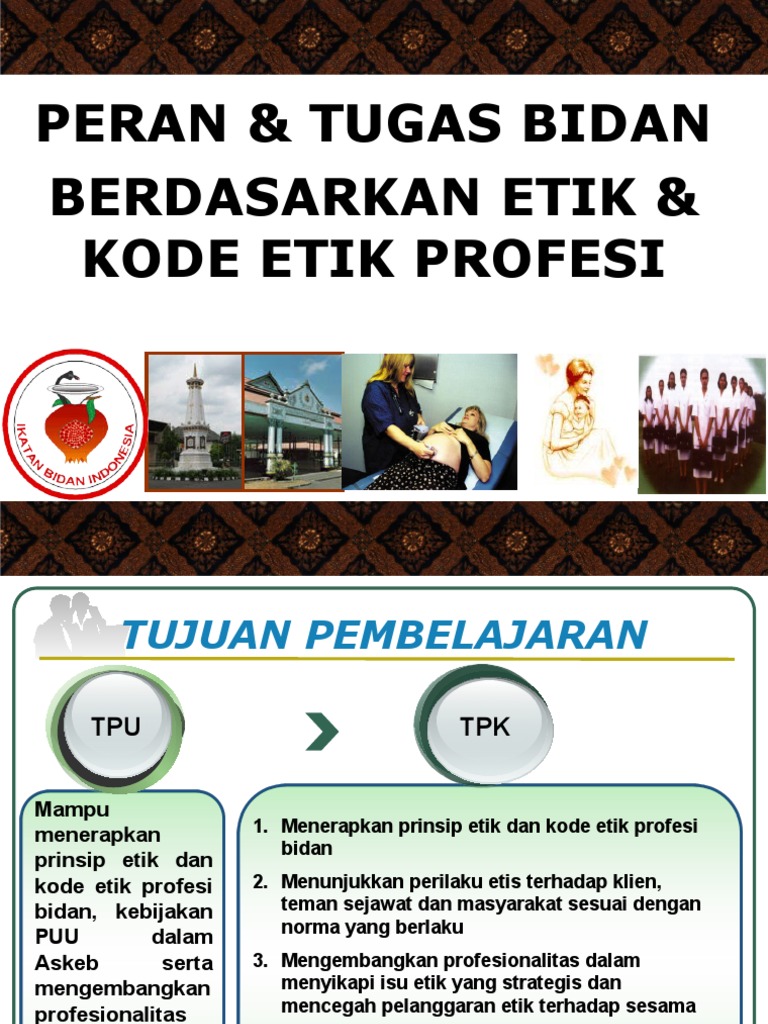 PERAN & TUGAS BIDAN
BERDASARKAN ETIK & KODE ETIK PROFESI

IKATAN BIDAN INDONESIA

TUJUAN PEMBELAJARAN

TPU

TPK

Mampu menerapkan prinsip etik dan kode etik profesi bidan, kebijakan PUU dalam Askeb serta mengembangkan profesionalitas

1. Menerapkan prinsip etik dan kode etik profesi bidan
2. Menunjukkan perilaku etis terhadap klien, teman sejawat dan masyarakat sesuai dengan norma yang berlaku
3. Mengembangkan profesionalitas dalam menyikapi isu etik yang strategis dan mencegah pelanggaran etik terhadap sesama